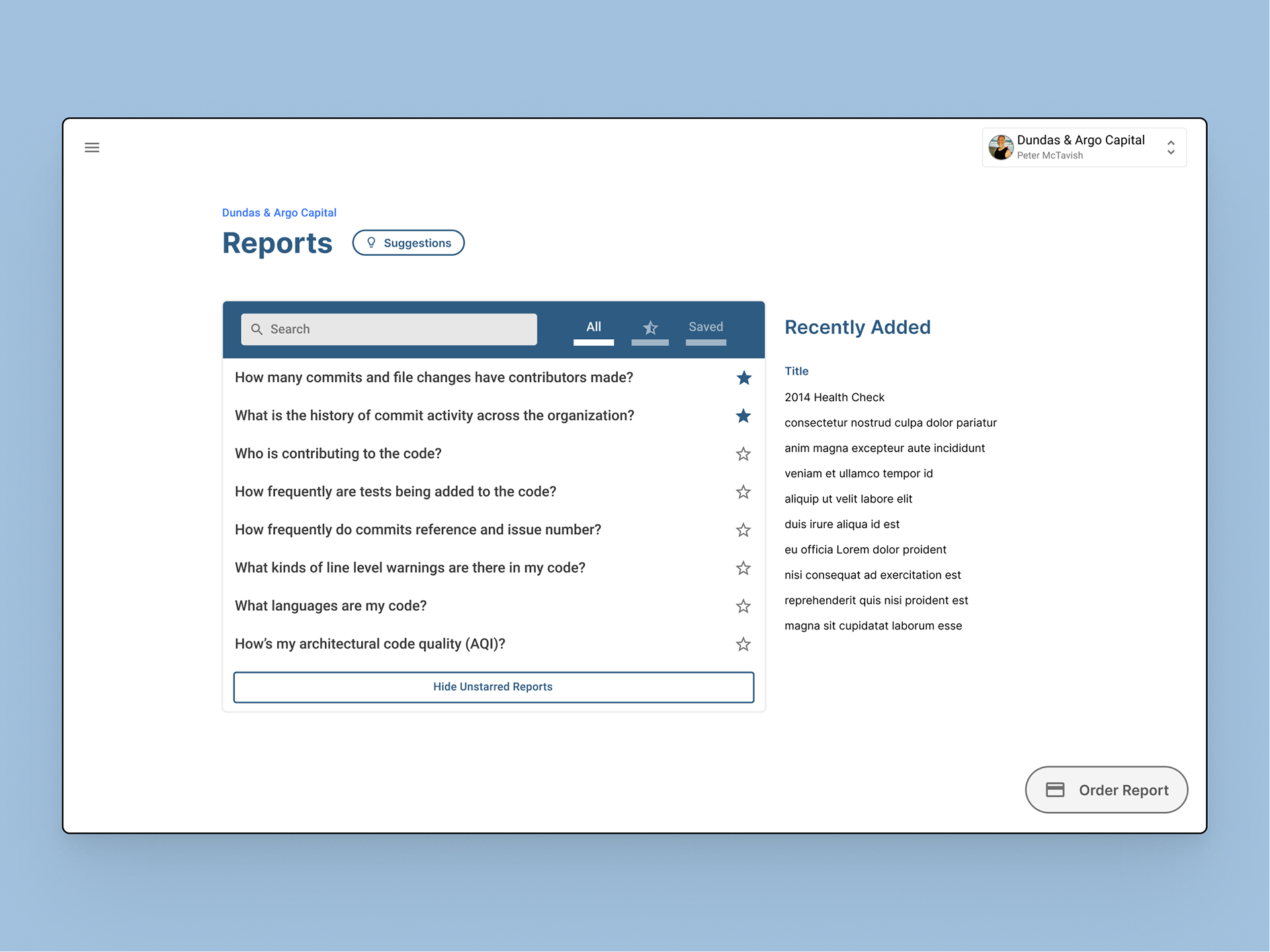 Dundas & Argo Capital
Peter McTavish

Dundas & Argo Capital

Reports

Suggestions

Search

All

Saved

How many commits and file changes have contributors made?

What is the history of commit activity across the organization?

Who is contributing to the code?

How frequently are tests being added to the code?

How frequently do commits reference and issue number?

What kinds of line level warnings are there in my code?

What languages are my code?

How's my architectural code quality (AQI)?

Hide Unstarred Reports

Recently Added

Title

2014 Health Check

consectetur nostrud culpa dolor pariatur

anim magna excepteur aute incididunt

veniam et ullamco tempor id

aliquip ut velit labore elit

duis irure aliqua id est

eu officia Lorem dolor proident

nisi consequat ad exercitation est

reprehenderit quis nisi proident est

magna sit cupidatat laborum esse

Order Report